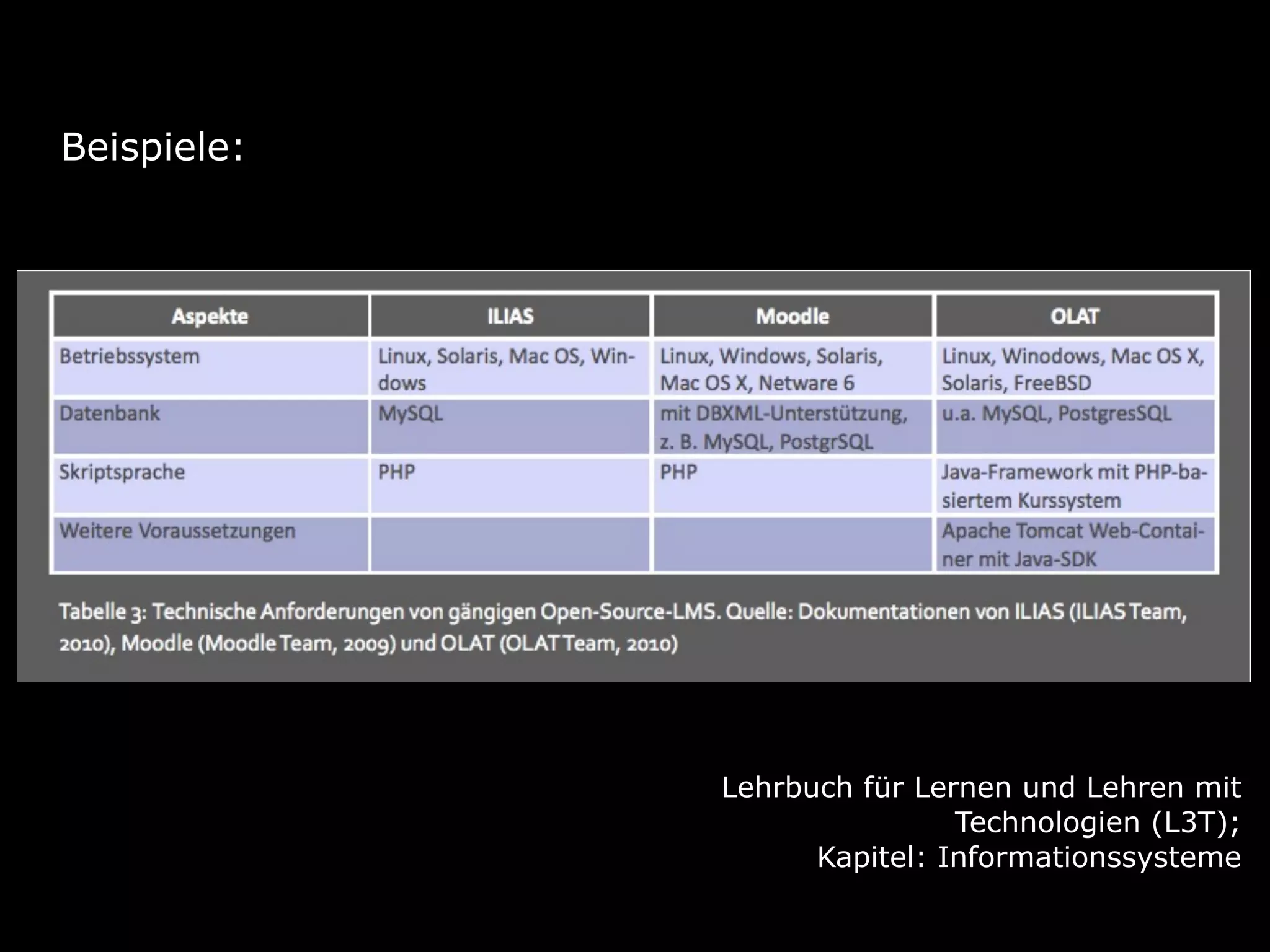 Beispiele:

| Aspekte | ILIAS | Moodle | OLAT |
|---|---|---|---|
| Betriebssystem | Linux, Solaris, Mac OS, Windows | Linux, Windows, Solaris, Mac OS X, Netware 6 | Linux, Winodows, Mac OS X, Solaris, FreeBSD |
| Datenbank | MySQL | mit DBXML-Unterstützung, z. B. MySQL, PostgrSQL | u.a. MySQL, PostgresSQL |
| Skriptsprache | PHP | PHP | Java-Framework mit PHP-basiertem Kurssystem |
| Weitere Voraussetzungen | | | Apache Tomcat Web-Container mit Java-SDK |

Tabelle 3: Technische Anforderungen von gängigen Open-Source-LMS. Quelle: Dokumentationen von ILIAS (ILIAS Team, 2010), Moodle (Moodle Team, 2009) und OLAT (OLAT Team, 2010)

Lehrbuch für Lernen und Lehren mit Technologien (L3T);
Kapitel: Informationssysteme